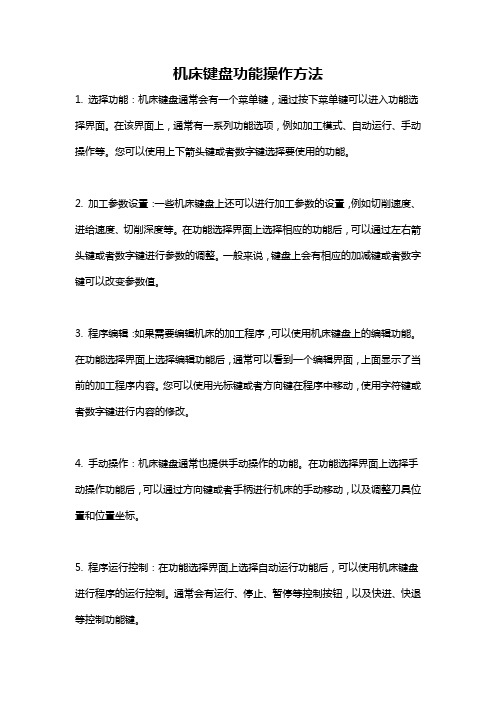 机床键盘功能操作方法

1. 选择功能：机床键盘通常会有一个菜单键，通过按下菜单键可以进入功能选择界面。在该界面上，通常有一系列功能选项，例如加工模式、自动运行、手动操作等。您可以使用上下箭头键或者数字键选择要使用的功能。

2. 加工参数设置：一些机床键盘上还可以进行加工参数的设置，例如切削速度、进给速度、切削深度等。在功能选择界面上选择相应的功能后，可以通过左右箭头键或者数字键进行参数的调整。一般来说，键盘上会有相应的加减键或者数字键可以改变参数值。

3. 程序编辑：如果需要编辑机床的加工程序，可以使用机床键盘上的编辑功能。在功能选择界面上选择编辑功能后，通常可以看到一个编辑界面，上面显示了当前的加工程序内容。您可以使用光标键或者方向键在程序中移动，使用字符键或者数字键进行内容的修改。

4. 手动操作：机床键盘通常也提供手动操作的功能。在功能选择界面上选择手动操作功能后，可以通过方向键或者手柄进行机床的手动移动，以及调整刀具位置和位置坐标。

5. 程序运行控制：在功能选择界面上选择自动运行功能后，可以使用机床键盘进行程序的运行控制。通常会有运行、停止、暂停等控制按钮，以及快进、快退等控制功能键。